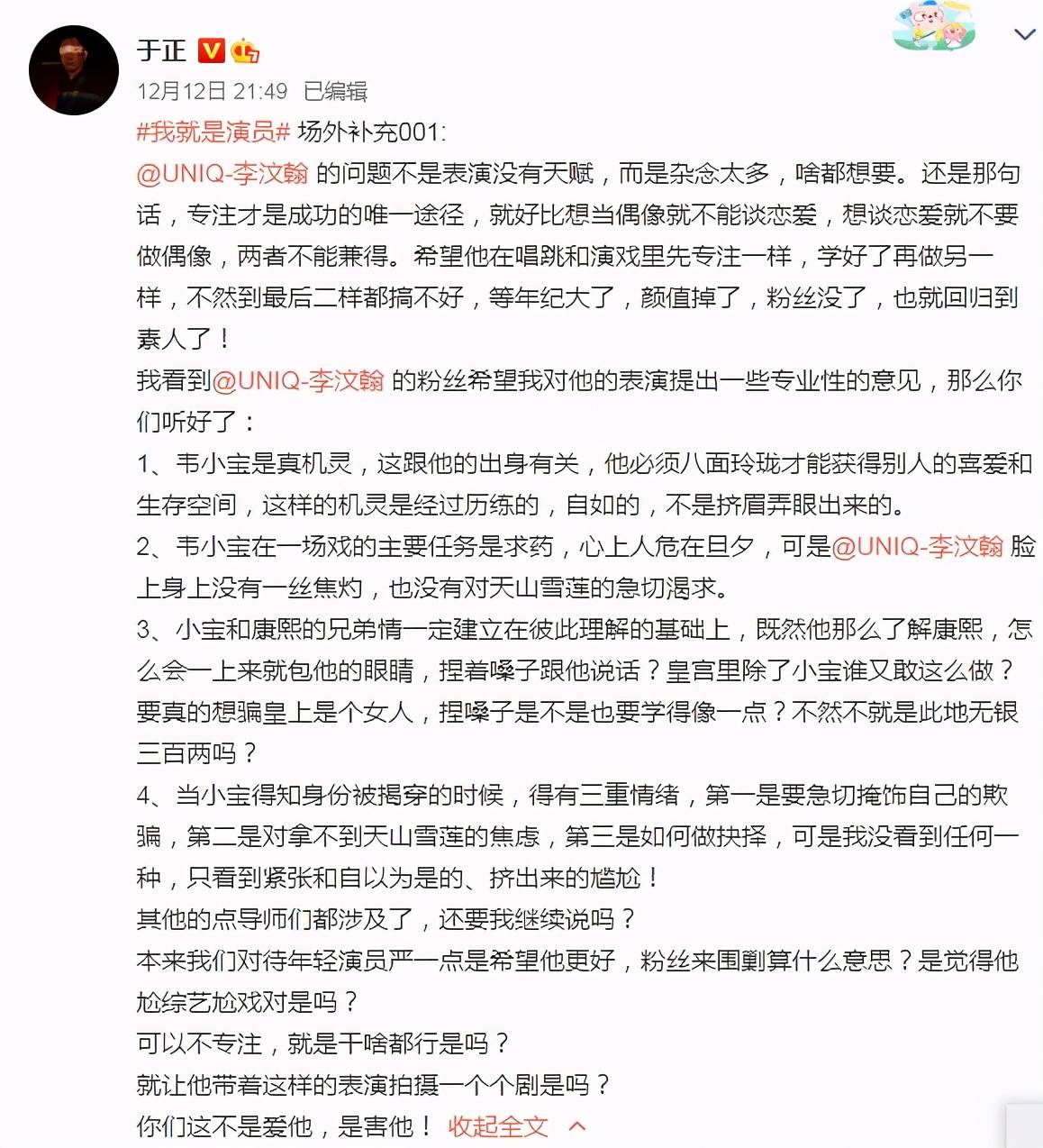 于正

12月12日 21:49 已编辑

#我就是演员# 场外补充001:
@UNIQ-李汶翰 的问题不是表演没有天赋，而是杂念太多，啥都想要。还是那句话，专注才是成功的唯一途径，就好比想当偶像就不能谈恋爱，想谈恋爱就不要做偶像，两者不能兼得。希望他在唱跳和演戏里先专注一样，学好了再做另一样，不然到最后二样都搞不好，等年纪大了，颜值掉了，粉丝没了，也就回归到素人了！
我看到@UNIQ-李汶翰 的粉丝希望我对他的表演提出一些专业性的意见，那么你们听好了：
1、韦小宝是真机灵，这跟他的出身有关，他必须八面玲珑才能获得别人的喜爱和生存空间，这样的机灵是经过历练的，自如的，不是挤眉弄眼出来的。
2、韦小宝在一场戏的主要任务是求药，心上人危在旦夕，可是@UNIQ-李汶翰 脸上身上没有一丝焦灼，也没有对天山雪莲的急切渴求。
3、小宝和康熙的兄弟情一定建立在彼此理解的基础上，既然他那么了解康熙，怎么会一上来就包他的眼睛，捏着嗓子跟他说话？皇宫里除了小宝谁又敢这么做？要真的想骗皇上是个女人，捏嗓子是不是也要学得像一点？不然不就是此地无银三百两吗？
4、当小宝得知身份被揭穿的时候，得有三重情绪，第一是要急切掩饰自己的欺骗，第二是对拿不到天山雪莲的焦虑，第三是如何做抉择，可是我没看到任何一种，只看到紧张和自以为是的、挤出来的尴尬！
其他的点导师们都涉及了，还要我继续说吗？
本来我们对待年轻演员严一点是希望他更好，粉丝来围剿算什么意思？是觉得他尬综艺尬戏对是吗？
可以不专注，就是干啥都行是吗？
就让他带着这样的表演拍摄一个个剧是吗？
你们这不是爱他，是害他！ 收起全文